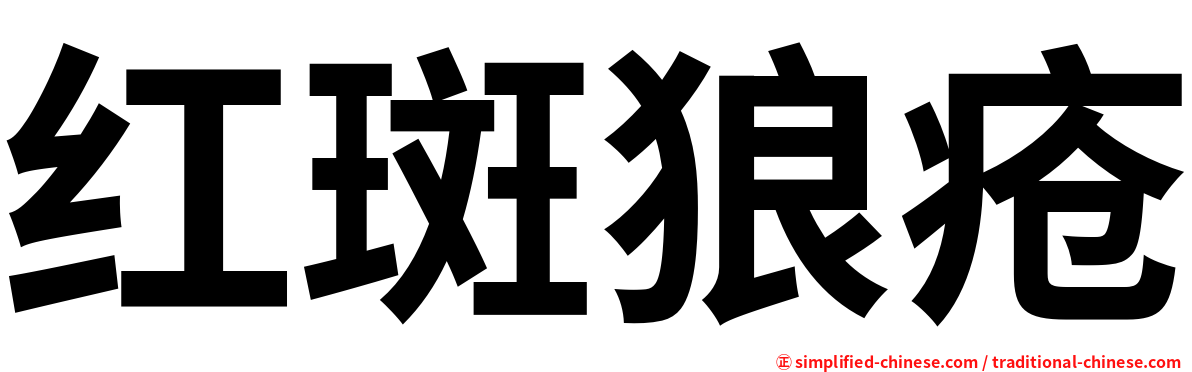 红斑狼疮

㊣ simplified-chinese.com / traditional-chinese.com